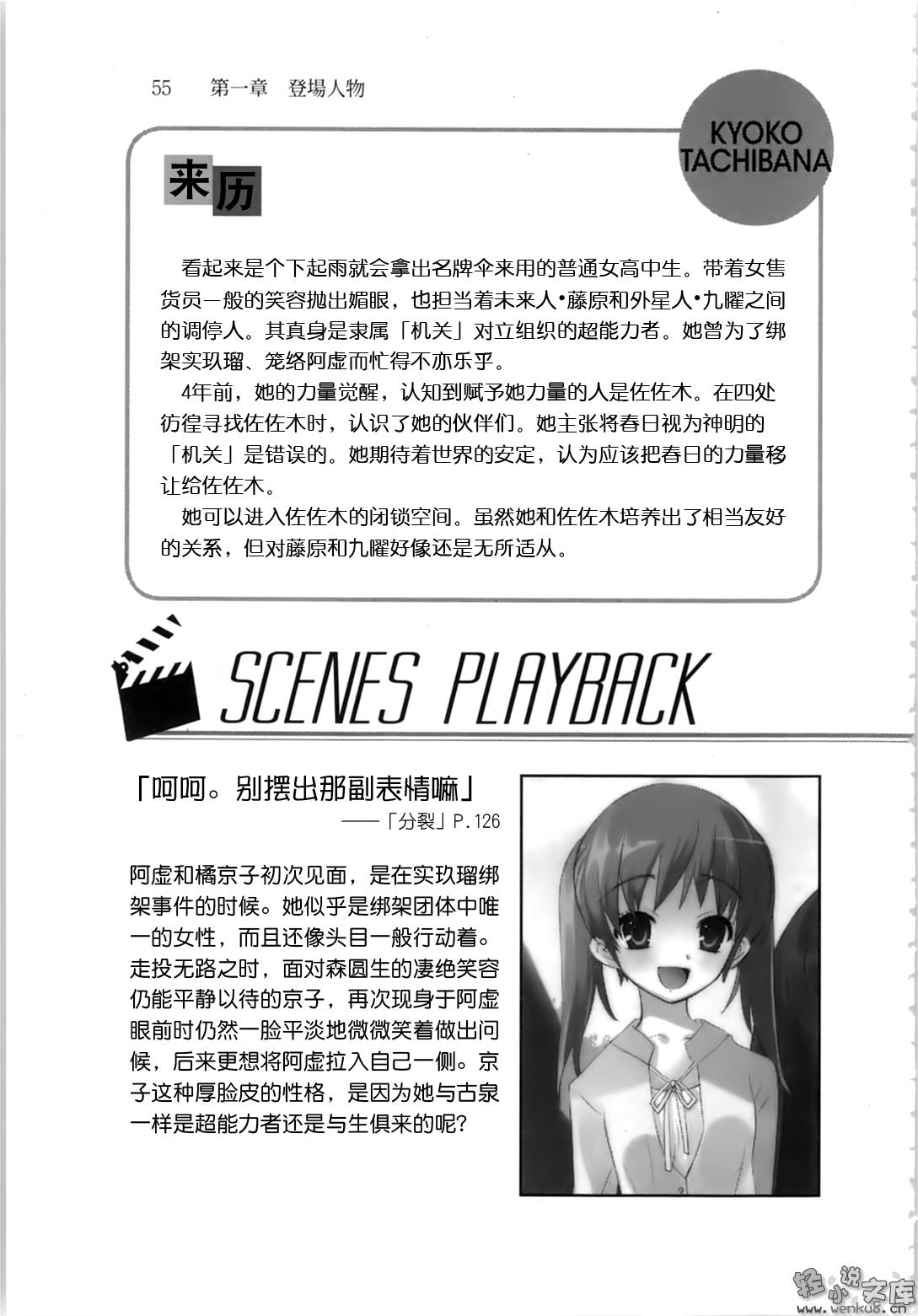 55 第一章 登場人物

KYOKO TACHIBANA

来历

看起来是个下起雨就会拿出名牌伞来用的普通女高中生。带着女售货员一般的笑容抛出媚眼，也担当着未来人•藤原和外星人•九曜之间的调停人。其真身是隶属「机关」对立组织的超能力者。她曾为了绑架实玖瑠、笼络阿虚而忙得不亦乐乎。

4年前，她的力量觉醒，认知到赋予她力量的人是佐佐木。在四处彷徨寻找佐佐木时，认识了她的伙伴们。她主张将春日视为神明的「机关」是错误的。她期待着世界的安定，认为应该把春日的力量移让给佐佐木。

她可以进入佐佐木的闭锁空间。虽然她和佐佐木培养出了相当友好的关系，但对藤原和九曜好像还是无所适从。

SCENES PLAYBACK

「呵呵。别摆出那副表情嘛」

——「分裂」P.126

阿虚和橘京子初次见面，是在实玖瑠绑架事件的时候。她似乎是绑架团体中唯一的女性，而且还像头目一般行动着。走投无路之时，面对森圆生的凄绝笑容仍能平静以待的京子，再次现身于阿虚眼前时仍然一脸平淡地微微笑着做出问候，后来更想将阿虚拉入自己一侧。京子这种厚脸皮的性格，是因为她与古泉一样是超能力者还是与生俱来的呢?

轻小说文库 www.wenku8.cn